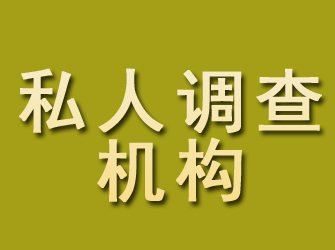 私人调查
机构